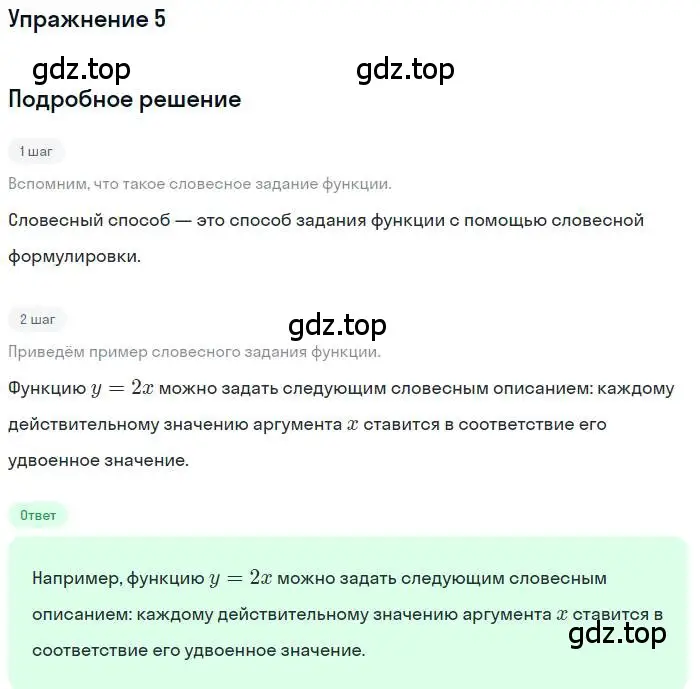 Упражнение 5

gdz.top gdz.top

Подробное решение

1 шаг

Вспомним, что такое словесное задание функции.

Словесный способ — это способ задания функции с помощью словесной формулировки.

2 шаг

gdz.top

Приведём пример словесного задания функции.

Функцию $y = 2x$ можно задать следующим словесным описанием: каждому действительному значению аргумента $x$ ставится в соответствие его удвоенное значение.

Ответ

Например, функцию $y = 2x$ можно задать следующим словесным описанием: каждому действительному значению аргумента $x$ ставится в соответствие его удвоенное значение.

gdz.top